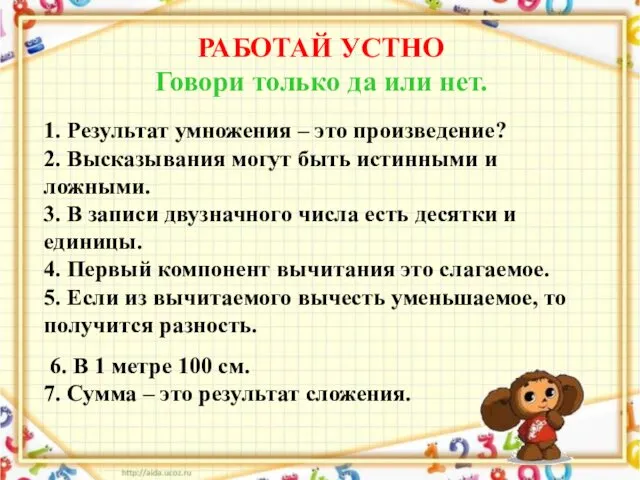 РАБОТАЙ УСТНО
Говори только да или нет.

1. Результат умножения – это произведение?
2. Высказывания могут быть истинными и ложными.
3. В записи двузначного числа есть десятки и единицы.
4. Первый компонент вычитания это слагаемое.
5. Если из вычитаемого вычесть уменьшаемое, то получится разность.

6. В 1 метре 100 см.
7. Сумма – это результат сложения.

http://aida.ucoz.ru